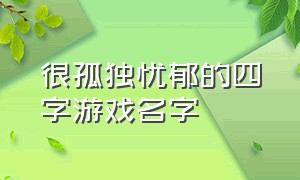 很孤独忧郁的四字游戏名字